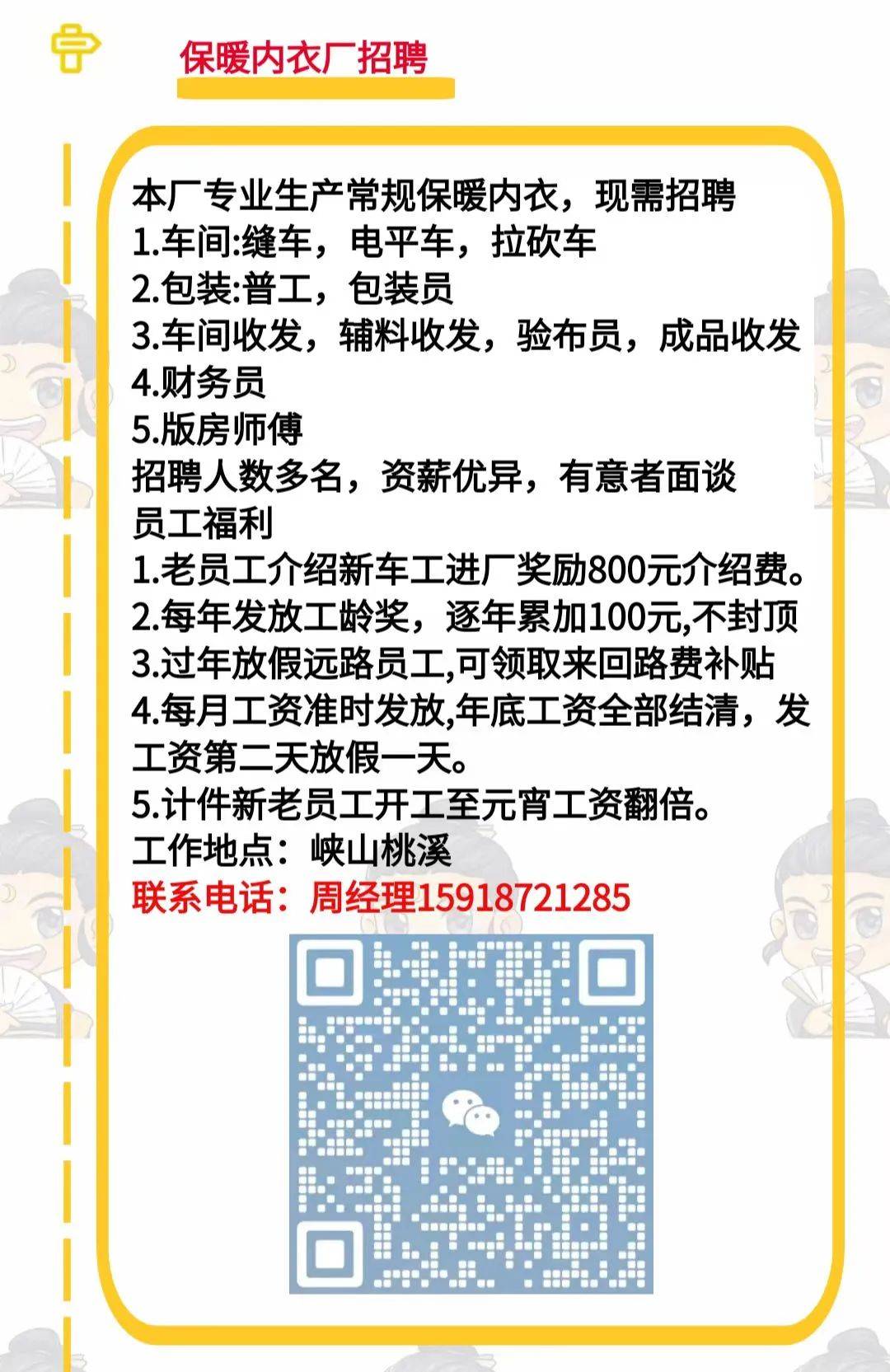 保暖内衣厂招聘

本厂专业生产常规保暖内衣，现需招聘
1.车间:缝车，电平车，拉砍车
2.包装:普工，包装员
3.车间收发，辅料收发，验布员，成品收发
4.财务员
5.版房师傅
招聘人数多名，资薪优异，有意者面谈
员工福利
1.老员工介绍新车工进厂奖励800元介绍费。
2.每年发放工龄奖，逐年累加100元,不封顶
3.过年放假远路员工,可领取来回路费补贴
4.每月工资准时发放,年底工资全部结清，发工资第二天放假一天。
5.计件新老员工开工至元宵工资翻倍。
工作地点：峡山桃溪
联系电话：周经理15918721285